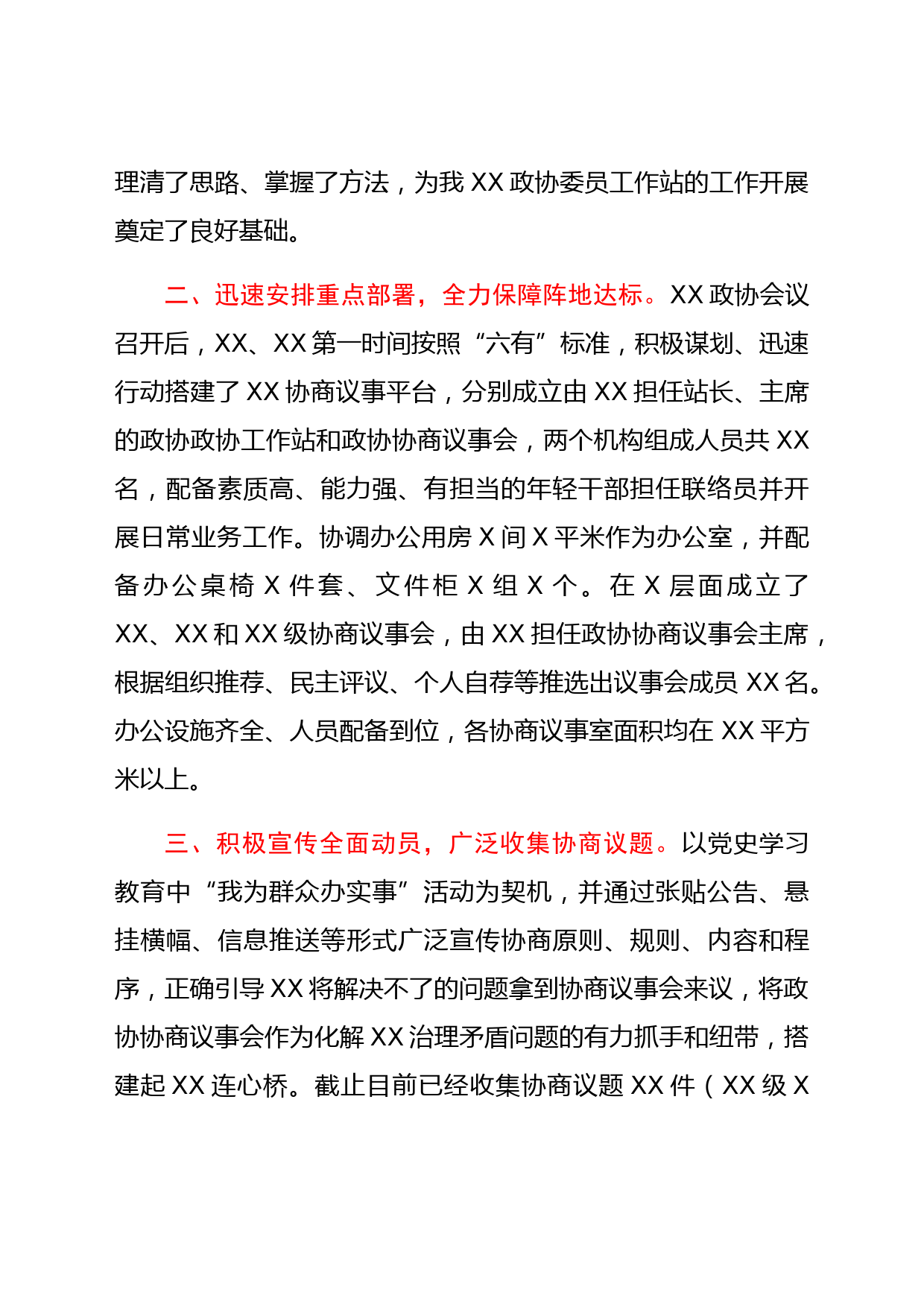 理清了思路、掌握了方法，为我 XX 政协委员工作站的工作开展奠定了良好基础。

二、迅速安排重点部署，全力保障阵地达标。XX 政协会议召开后，XX、XX 第一时间按照“六有”标准，积极谋划、迅速行动搭建了 XX 协商议事平台，分别成立由 XX 担任站长、主席的政协政协工作站和政协协商议事会，两个机构组成人员共 XX 名，配备素质高、能力强、有担当的年轻干部担任联络员并开展日常业务工作。协调办公用房 X 间 X 平米作为办公室，并配备办公桌椅 X 件套、文件柜 X 组 X 个。在 X 层面成立了 XX、XX 和 XX 级协商议事会，由 XX 担任政协协商议事会主席，根据组织推荐、民主评议、个人自荐等推选出议事会成员 XX 名。办公设施齐全、人员配备到位，各协商议事室面积均在 XX 平方米以上。

三、积极宣传全面动员，广泛收集协商议题。以党史学习教育中“我为群众办实事”活动为契机，并通过张贴公告、悬挂横幅、信息推送等形式广泛宣传协商原则、规则、内容和程序，正确引导 XX 将解决不了的问题拿到协商议事会来议，将政协协商议事会作为化解 XX 治理矛盾问题的有力抓手和纽带，搭建起 XX 连心桥。截止目前已经收集协商议题 XX 件（XX 级 X